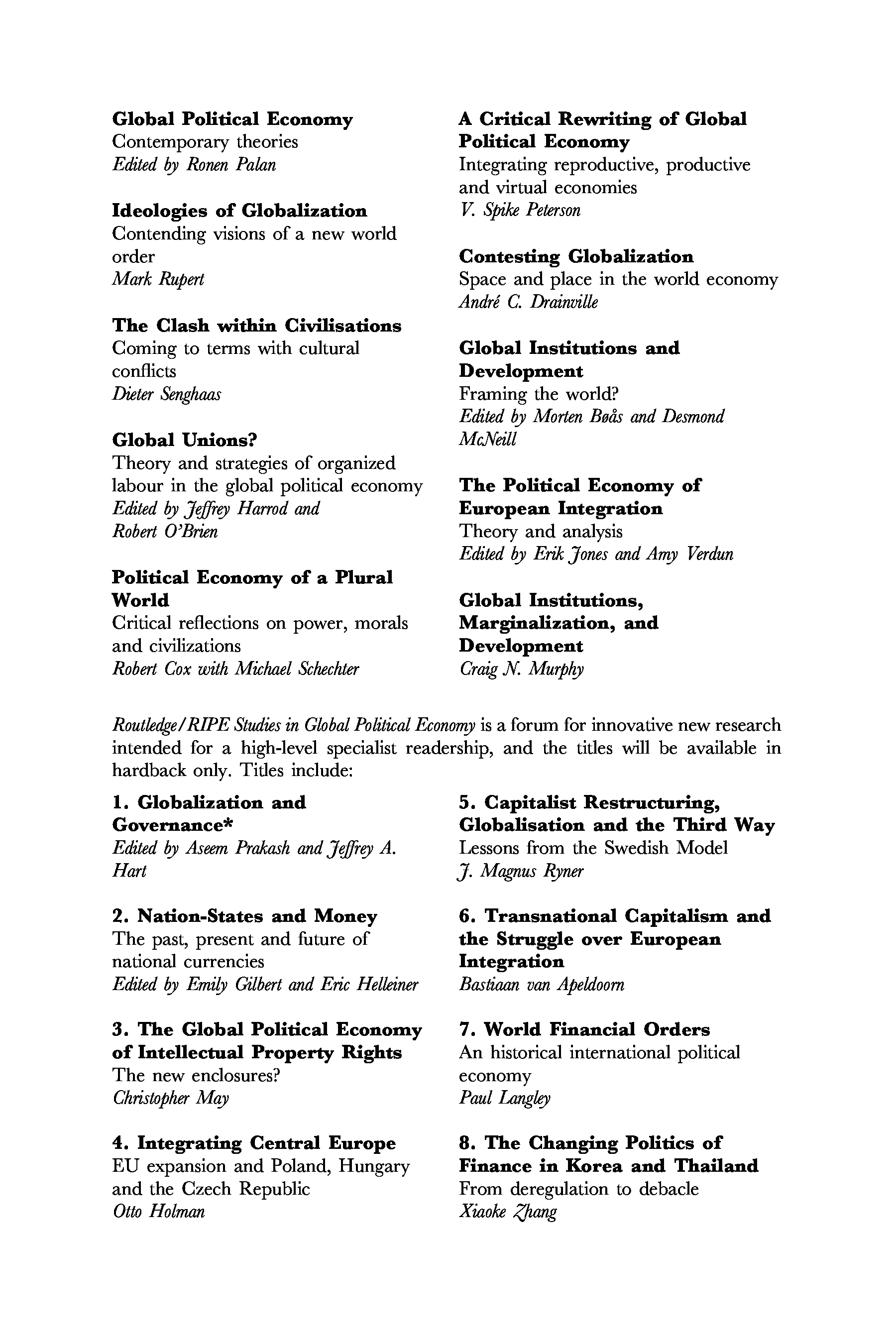 Global Political Economy
Contemporary theories
Edited by Ronen Palan

Ideologies of Globalization
Contending visions of a new world order
Mark Rupert

The Clash within Civilisations
Coming to terms with cultural conflicts
Dieter Senghaas

Global Unions?
Theory and strategies of organized labour in the global political economy
Edited by Jeffrey Harrod and Robert O'Brien

Political Economy of a Plural World
Critical reflections on power, morals and civilizations
Robert Cox with Michael Schechter

A Critical Rewriting of Global Political Economy
Integrating reproductive, productive and virtual economies
V. Spike Peterson

Contesting Globalization
Space and place in the world economy
André C. Drainville

Global Institutions and Development
Framing the world?
Edited by Morten Bøås and Desmond McNeill

The Political Economy of European Integration
Theory and analysis
Edited by Erik Jones and Amy Verdun

Global Institutions, Marginalization, and Development
Craig N. Murphy

Routledge/RIPE Studies in Global Political Economy is a forum for innovative new research intended for a high-level specialist readership, and the titles will be available in hardback only. Titles include:

1. Globalization and Governance*
Edited by Aseem Prakash and Jeffrey A. Hart

2. Nation-States and Money
The past, present and future of national currencies
Edited by Emily Gilbert and Eric Helleiner

3. The Global Political Economy of Intellectual Property Rights
The new enclosures?
Christopher May

4. Integrating Central Europe
EU expansion and Poland, Hungary and the Czech Republic
Otto Holman

5. Capitalist Restructuring, Globalisation and the Third Way
Lessons from the Swedish Model
J. Magnus Ryner

6. Transnational Capitalism and the Struggle over European Integration
Bastiaan van Apeldoorn

7. World Financial Orders
An historical international political economy
Paul Langley

8. The Changing Politics of Finance in Korea and Thailand
From deregulation to debacle
Xiaoke Zhang